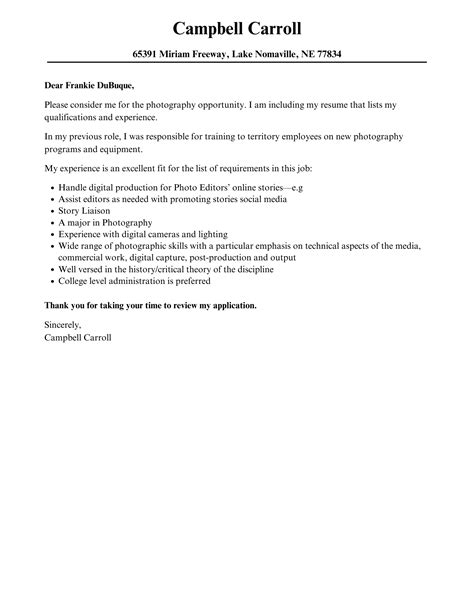 Campbell Carroll

65391 Miriam Freeway, Lake Nomaville, NE 77834

Dear Frankie DuBuque,

Please consider me for the photography opportunity. I am including my resume that lists my qualifications and experience.

In my previous role, I was responsible for training to territory employees on new photography programs and equipment.

My experience is an excellent fit for the list of requirements in this job:

• Handle digital production for Photo Editors' online stories—e.g
• Assist editors as needed with promoting stories social media
• Story Liaison
• A major in Photography
• Experience with digital cameras and lighting
• Wide range of photographic skills with a particular emphasis on technical aspects of the media, commercial work, digital capture, post-production and output
• Well versed in the history/critical theory of the discipline
• College level administration is preferred

Thank you for taking your time to review my application.

Sincerely,
Campbell Carroll